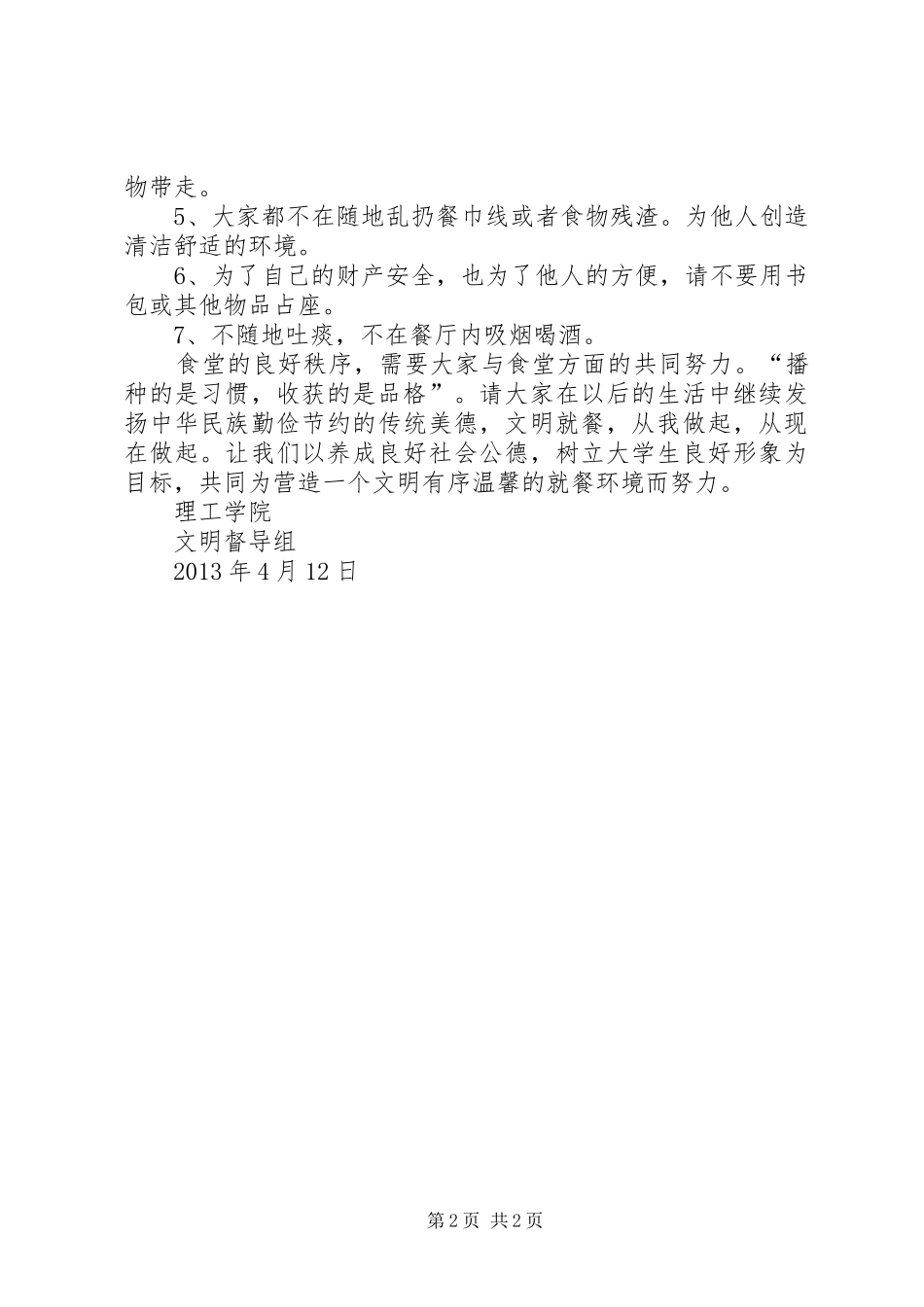 物带走。

5、大家都不在随地乱扔餐巾线或者食物残渣。为他人创造清洁舒适的环境。

6、为了自己的财产安全，也为了他人的方便，请不要用书包或其他物品占座。

7、不随地吐痰，不在餐厅内吸烟喝酒。

食堂的良好秩序，需要大家与食堂方面的共同努力。“播种的是习惯，收获的是品格”。请大家在以后的生活中继续发扬中华民族勤俭节约的传统美德，文明就餐，从我做起，从现在做起。让我们以养成良好社会公德，树立大学生良好形象为目标，共同为营造一个文明有序温馨的就餐环境而努力。

理工学院

文明督导组

2013 年 4 月 12 日

第 2 页 共 2 页